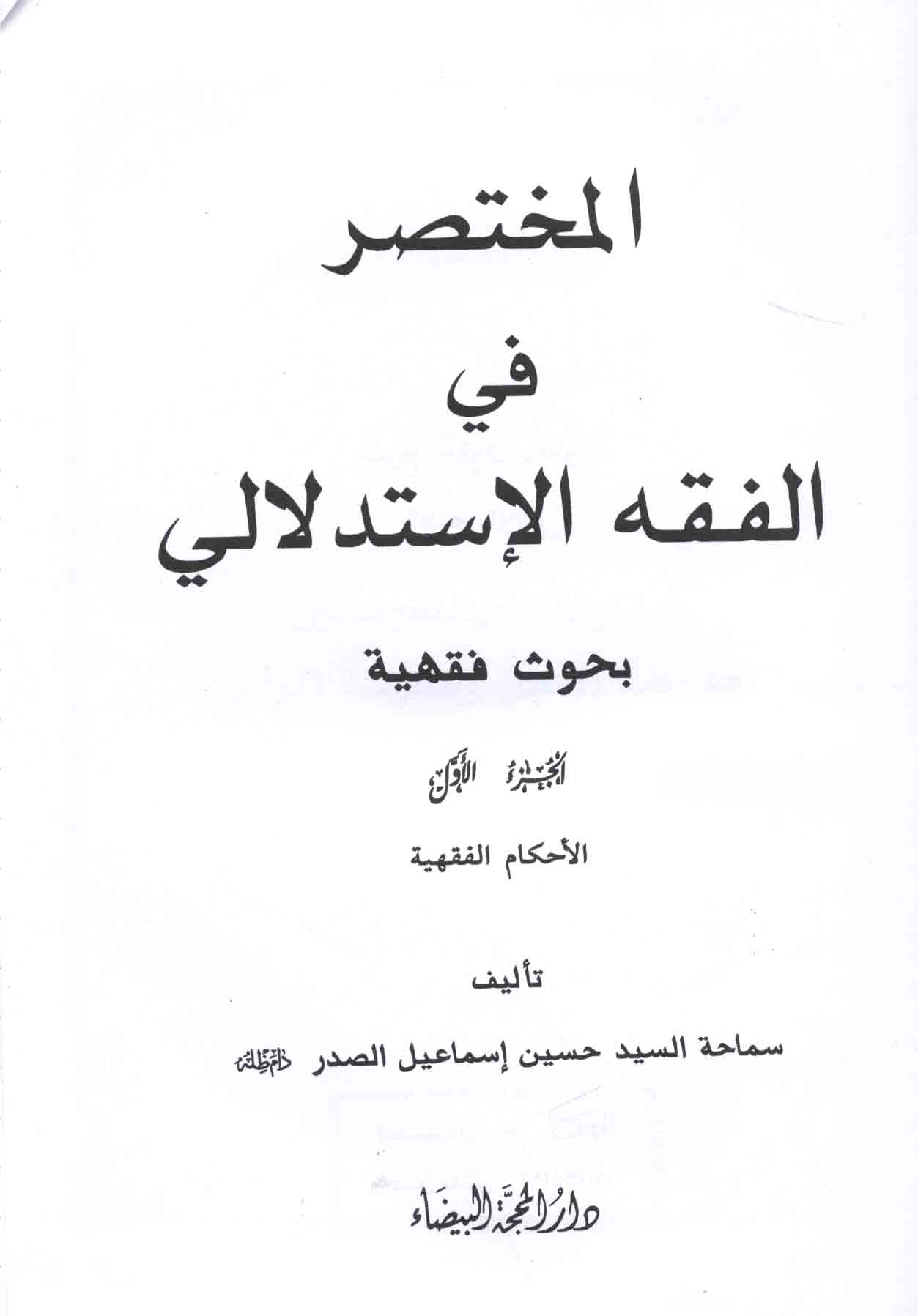 المختصر

في

الفقه الإستدلالي

بحوث فقهية

الجزء الأول

الأحكام الفقهية

تأليف

سماحة السيد حسين إسماعيل الصدر دام ظله

دار المحجة البيضاء